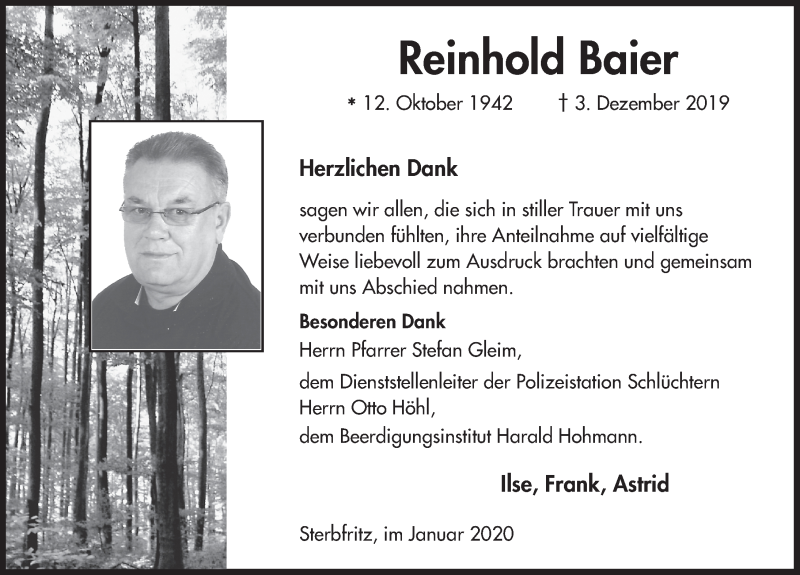 Reinhold Baier

* 12. Oktober 1942 † 3. Dezember 2019

Herzlichen Dank

sagen wir allen, die sich in stiller Trauer mit uns verbunden fühlten, ihre Anteilnahme auf vielfältige Weise liebevoll zum Ausdruck brachten und gemeinsam mit uns Abschied nahmen.

Besonderen Dank
Herrn Pfarrer Stefan Gleim,
dem Dienststellenleiter der Polizeistation Schlüchtern Herrn Otto Höhl,
dem Beerdigungsinstitut Harald Hohmann.

Ilse, Frank, Astrid

Sterbfritz, im Januar 2020